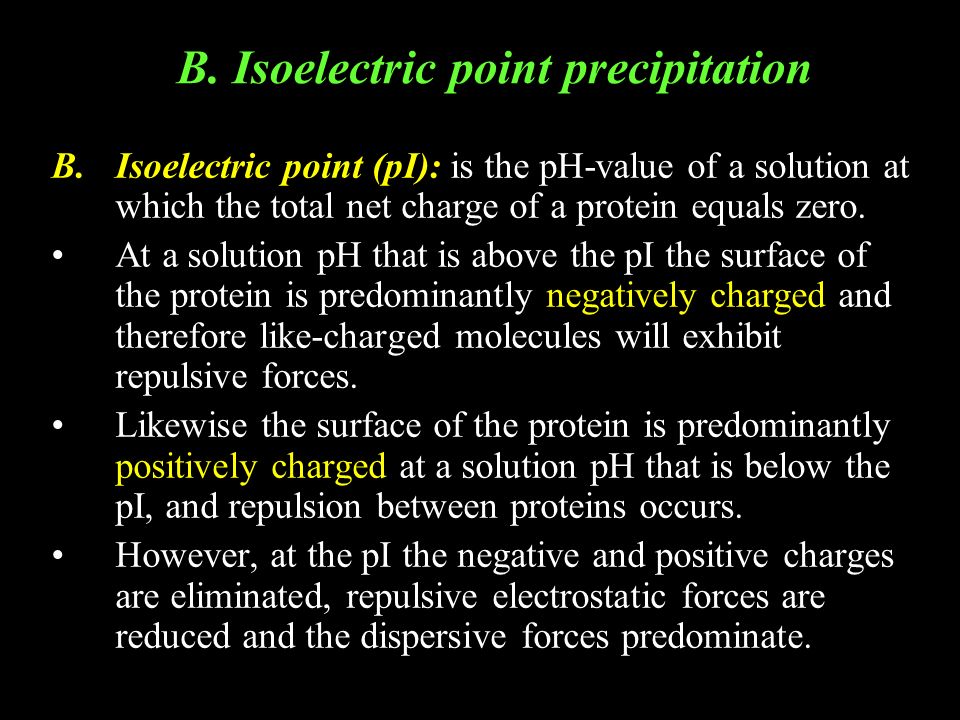 B. Isoelectric point precipitation

B. Isoelectric point (pI): is the pH-value of a solution at which the total net charge of a protein equals zero.

• At a solution pH that is above the pI the surface of the protein is predominantly negatively charged and therefore like-charged molecules will exhibit repulsive forces.

• Likewise the surface of the protein is predominantly positively charged at a solution pH that is below the pI, and repulsion between proteins occurs.

• However, at the pI the negative and positive charges are eliminated, repulsive electrostatic forces are reduced and the dispersive forces predominate.